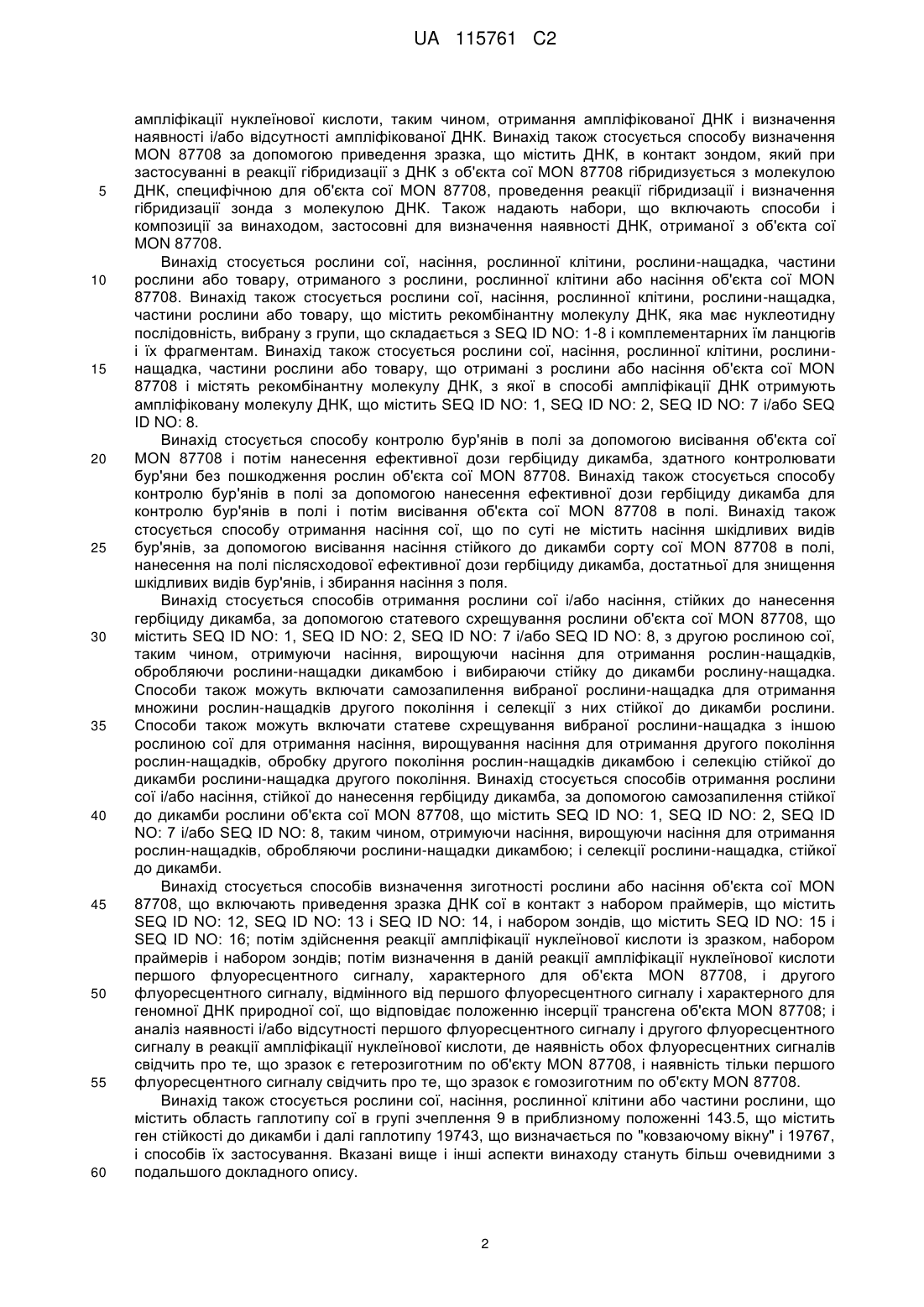 UA 115761 C2

ампліфікації нуклеїнової кислоти, таким чином, отримання ампліфікованої ДНК і визначення наявності і/або відсутності ампліфікованої ДНК. Винахід також стосується способу визначення MON 87708 за допомогою приведення зразка, що містить ДНК, в контакт зондом, який при застосуванні в реакції гібридизації з ДНК з об'єкта сої MON 87708 гібридизується з молекулою
5 ДНК, специфічною для об'єкта сої MON 87708, проведення реакції гібридизації і визначення гібридизації зонда з молекулою ДНК. Також надають набори, що включають способи і композиції за винаходом, застосовні для визначення наявності ДНК, отриманої з об'єкта сої MON 87708.

Винахід стосується рослини сої, насіння, рослинної клітини, рослини-нащадка, частини
10 рослини або товару, отриманого з рослини, рослинної клітини або насіння об'єкта сої MON 87708. Винахід також стосується рослини сої, насіння, рослинної клітини, рослини-нащадка, частини рослини або товару, що містить рекомбінантну молекулу ДНК, яка має нуклеотидну послідовність, вибрану з групи, що складається з SEQ ID NO: 1-8 і комплементарних їм ланцюгів і їх фрагментам. Винахід також стосується рослини сої, насіння, рослинної клітини, рослини-
15 нащадка, частини рослини або товару, що отримані з рослини або насіння об'єкта сої MON 87708 і містять рекомбінантну молекулу ДНК, з якої в способі ампліфікації ДНК отримують ампліфіковану молекулу ДНК, що містить SEQ ID NO: 1, SEQ ID NO: 2, SEQ ID NO: 7 і/або SEQ ID NO: 8.

Винахід стосується способу контролю бур'янів в полі за допомогою висівання об'єкта сої
20 MON 87708 і потім нанесення ефективної дози гербіциду дикамба, здатного контролювати бур'яни без пошкодження рослин об'єкта сої MON 87708. Винахід також стосується способу контролю бур'янів в полі за допомогою нанесення ефективної дози гербіциду дикамба для контролю бур'янів в полі і потім висівання об'єкта сої MON 87708 в полі. Винахід також стосується способу отримання насіння сої, що по суті не містить насіння шкідливих видів
25 бур'янів, за допомогою висівання насіння стійкого до дикамби сорту сої MON 87708 в полі, нанесення на полі післясходової ефективної дози гербіциду дикамба, достатньої для знищення шкідливих видів бур'янів, і збирання насіння з поля.

Винахід стосується способів отримання рослини сої і/або насіння, стійких до нанесення гербіциду дикамба, за допомогою статевого схрещування рослини об'єкта сої MON 87708, що
30 містить SEQ ID NO: 1, SEQ ID NO: 2, SEQ ID NO: 7 і/або SEQ ID NO: 8, з другою рослиною сої, таким чином, отримуючи насіння, вирощуючи насіння для отримання рослин-нащадків, обробляючи рослини-нащадки дикамбою і вибираючи стійку до дикамби рослину-нащадка. Способи також можуть включати самозапилення вибраної рослини-нащадка для отримання множини рослин-нащадків другого покоління і селекції з них стійкої до дикамби рослини.
35 Способи також можуть включати статеве схрещування вибраної рослини-нащадка з іншою рослиною сої для отримання насіння, вирощування насіння для отримання другого покоління рослин-нащадків, обробку другого покоління рослин-нащадків дикамбою і селекцію стійкої до дикамби рослини-нащадка другого покоління. Винахід стосується способів отримання рослини сої і/або насіння, стійкої до нанесення гербіциду дикамба, за допомогою самозапилення стійкої
40 до дикамби рослини об'єкта сої MON 87708, що містить SEQ ID NO: 1, SEQ ID NO: 2, SEQ ID NO: 7 і/або SEQ ID NO: 8, таким чином, отримуючи насіння, вирощуючи насіння для отримання рослин-нащадків, обробляючи рослини-нащадки дикамбою; і селекції рослини-нащадка, стійкої до дикамби.

Винахід стосується способів визначення зиготності рослини або насіння об'єкта сої MON
45 87708, що включають приведення зразка ДНК сої в контакт з набором праймерів, що містить SEQ ID NO: 12, SEQ ID NO: 13 і SEQ ID NO: 14, і набором зондів, що містить SEQ ID NO: 15 і SEQ ID NO: 16; потім здійснення реакції ампліфікації нуклеїнової кислоти із зразком, набором праймерів і набором зондів; потім визначення в даній реакції ампліфікації нуклеїнової кислоти першого флуоресцентного сигналу, характерного для об'єкта MON 87708, і другого
50 флуоресцентного сигналу, відмінного від першого флуоресцентного сигналу і характерного для геномної ДНК природної сої, що відповідає положенню інсерції трансгена об'єкта MON 87708; і аналіз наявності і/або відсутності першого флуоресцентного сигналу і другого флуоресцентного сигналу в реакції ампліфікації нуклеїнової кислоти, де наявність обох флуоресцентних сигналів свідчить про те, що зразок є гетерозиготним по об'єкту MON 87708, і наявність тільки першого
55 флуоресцентного сигналу свідчить про те, що зразок є гомозиготним по об'єкту MON 87708.

Винахід також стосується рослини сої, насіння, рослинної клітини або частини рослини, що містить область гаплотипу сої в групі зчеплення 9 в приблизному положенні 143.5, що містить ген стійкості до дикамби і далі гаплотипу 19743, що визначається по "ковзаючому вікну" і 19767, і способів їх застосування. Вказані вище і інші аспекти винаходу стануть більш очевидними з
60 подальшого докладного опису.

2